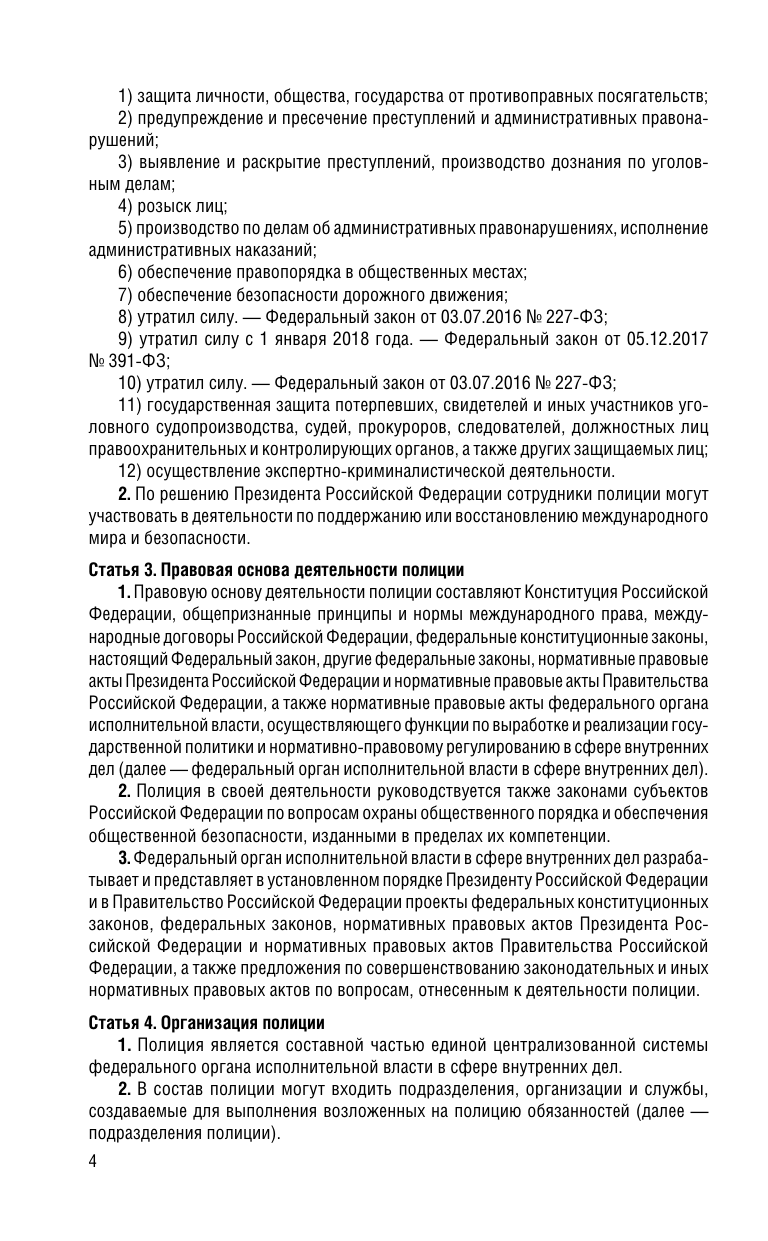 1) защита личности, общества, государства от противоправных посягательств;

2) предупреждение и пресечение преступлений и административных правонарушений;

3) выявление и раскрытие преступлений, производство дознания по уголовным делам;

4) розыск лиц;

5) производство по делам об административных правонарушениях, исполнение административных наказаний;

6) обеспечение правопорядка в общественных местах;

7) обеспечение безопасности дорожного движения;

8) утратил силу. — Федеральный закон от 03.07.2016 № 227-ФЗ;

9) утратил силу с 1 января 2018 года. — Федеральный закон от 05.12.2017 № 391-ФЗ;

10) утратил силу. — Федеральный закон от 03.07.2016 № 227-ФЗ;

11) государственная защита потерпевших, свидетелей и иных участников уголовного судопроизводства, судей, прокуроров, следователей, должностных лиц правоохранительных и контролирующих органов, а также других защищаемых лиц;

12) осуществление экспертно-криминалистической деятельности.

**2.** По решению Президента Российской Федерации сотрудники полиции могут участвовать в деятельности по поддержанию или восстановлению международного мира и безопасности.

**Статья 3. Правовая основа деятельности полиции**

**1.** Правовую основу деятельности полиции составляют Конституция Российской Федерации, общепризнанные принципы и нормы международного права, международные договоры Российской Федерации, федеральные конституционные законы, настоящий Федеральный закон, другие федеральные законы, нормативные правовые акты Президента Российской Федерации и нормативные правовые акты Правительства Российской Федерации, а также нормативные правовые акты федерального органа исполнительной власти, осуществляющего функции по выработке и реализации государственной политики и нормативно-правовому регулированию в сфере внутренних дел (далее — федеральный орган исполнительной власти в сфере внутренних дел).

**2.** Полиция в своей деятельности руководствуется также законами субъектов Российской Федерации по вопросам охраны общественного порядка и обеспечения общественной безопасности, изданными в пределах их компетенции.

**3.** Федеральный орган исполнительной власти в сфере внутренних дел разрабатывает и представляет в установленном порядке Президенту Российской Федерации и в Правительство Российской Федерации проекты федеральных конституционных законов, федеральных законов, нормативных правовых актов Президента Российской Федерации и нормативных правовых актов Правительства Российской Федерации, а также предложения по совершенствованию законодательных и иных нормативных правовых актов по вопросам, отнесенным к деятельности полиции.

**Статья 4. Организация полиции**

**1.** Полиция является составной частью единой централизованной системы федерального органа исполнительной власти в сфере внутренних дел.

**2.** В состав полиции могут входить подразделения, организации и службы, создаваемые для выполнения возложенных на полицию обязанностей (далее — подразделения полиции).

4